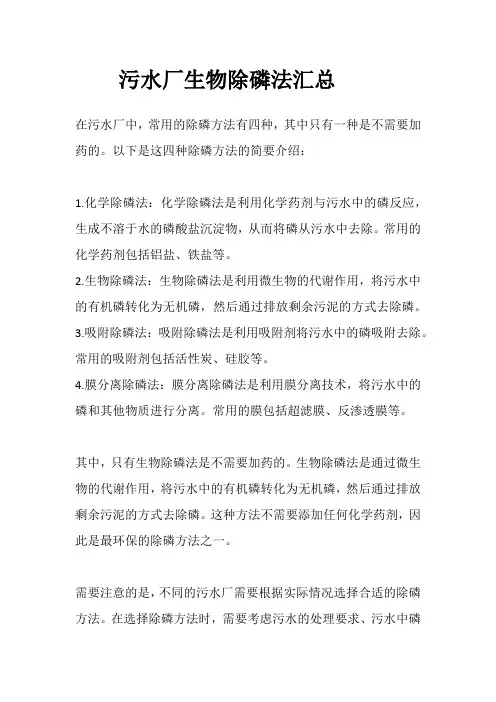 污水厂生物除磷法汇总

在污水厂中，常用的除磷方法有四种，其中只有一种是不需要加药的。以下是这四种除磷方法的简要介绍：

1.化学除磷法：化学除磷法是利用化学药剂与污水中的磷反应，生成不溶于水的磷酸盐沉淀物，从而将磷从污水中去除。常用的化学药剂包括铝盐、铁盐等。
2.生物除磷法：生物除磷法是利用微生物的代谢作用，将污水中的有机磷转化为无机磷，然后通过排放剩余污泥的方式去除磷。
3.吸附除磷法：吸附除磷法是利用吸附剂将污水中的磷吸附去除。常用的吸附剂包括活性炭、硅胶等。
4.膜分离除磷法：膜分离除磷法是利用膜分离技术，将污水中的磷和其他物质进行分离。常用的膜包括超滤膜、反渗透膜等。

其中，只有生物除磷法是不需要加药的。生物除磷法是通过微生物的代谢作用，将污水中的有机磷转化为无机磷，然后通过排放剩余污泥的方式去除磷。这种方法不需要添加任何化学药剂，因此是最环保的除磷方法之一。

需要注意的是，不同的污水厂需要根据实际情况选择合适的除磷方法。在选择除磷方法时，需要考虑污水的处理要求、污水中磷